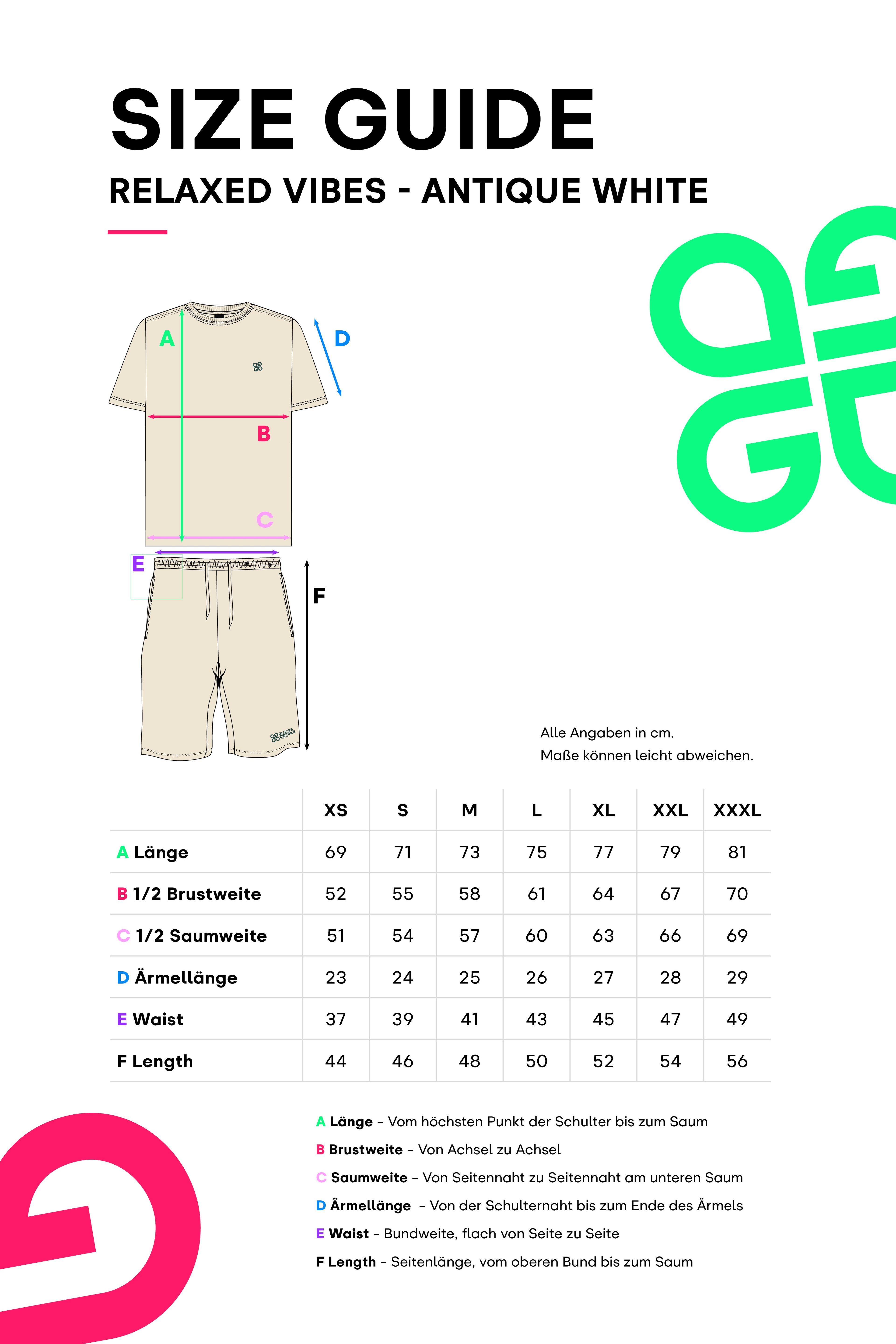 SIZE GUIDE

RELAXED VIBES - ANTIQUE WHITE

A

D

B

C

E

F

Alle Angaben in cm.
Maße können leicht abweichen.

| | XS | S | M | L | XL | XXL | XXXL |
|---|---|---|---|---|---|---|---|
| A Länge | 69 | 71 | 73 | 75 | 77 | 79 | 81 |
| B 1/2 Brustweite | 52 | 55 | 58 | 61 | 64 | 67 | 70 |
| C 1/2 Saumweite | 51 | 54 | 57 | 60 | 63 | 66 | 69 |
| D Ärmellänge | 23 | 24 | 25 | 26 | 27 | 28 | 29 |
| E Waist | 37 | 39 | 41 | 43 | 45 | 47 | 49 |
| F Length | 44 | 46 | 48 | 50 | 52 | 54 | 56 |

A Länge - Vom höchsten Punkt der Schulter bis zum Saum

B Brustweite - Von Achsel zu Achsel

C Saumweite - Von Seitennaht zu Seitennaht am unteren Saum

D Ärmellänge - Von der Schulternaht bis zum Ende des Ärmels

E Waist - Bundweite, flach von Seite zu Seite

F Length - Seitenlänge, vom oberen Bund bis zum Saum